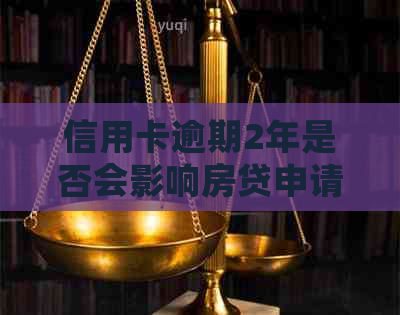 yuqi

信用卡逾期2年是否会影响房贷申请